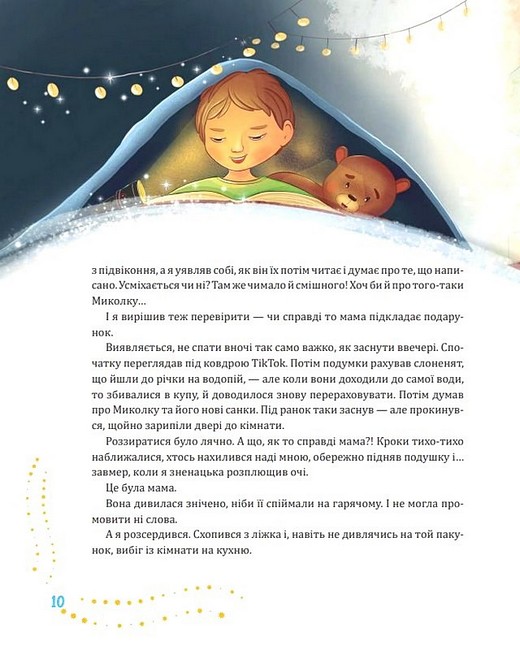 з підвіконня, а я уявляв собі, як він їх потім читає і думає про те, що написано. Усміхається чи ні? Там же чимало й смішного! Хоч би й про того-таки Миколку…

І я вирішив теж перевірити — чи справді то мама підкладає подарунок.

Виявляється, не спати вночі так само важко, як заснути ввечері. Спочатку переглядав під ковдрою TikTok. Потім подумки рахував слоненят, що йшли до річки на водопій, — але коли вони доходили до самої води, то збивалися в купу, й доводилося знову перераховувати. Потім думав про Миколку та його нові санки. Під ранок таки заснув — але прокинувся, щойно зарипіли двері до кімнати.

Роззиратися було лячно. А що, як то справді мама?! Кроки тихо-тихо наближалися, хтось нахилився наді мною, обережно підняв подушку і… завмер, коли я зненацька розплющив очі.

Це була мама.

Вона дивилася знічено, ніби її спіймали на гарячому. І не могла промовити ні слова.

А я розсердився. Схопився з ліжка і, навіть не дивлячись на той пакунок, вибіг із кімнати на кухню.

10